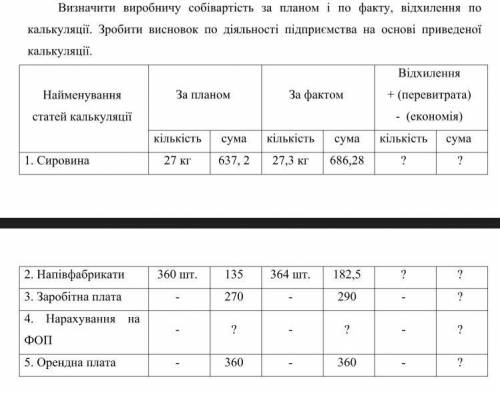 Визначити виробничу собівартість за планом і по факту, відхилення по калькуляції. Зробити висновок по діяльності підприємства на основі приведеної калькуляції.

| Найменування статей калькуляції | За планом | | За фактом | | Відхилення + (перевитрата) - (економія) | |
|---|---|---|---|---|---|---|
| | кількість | сума | кількість | сума | кількість | сума |
| 1. Сировина | 27 кг | 637, 2 | 27,3 кг | 686,28 | ? | ? |

| | | | | | | |
|---|---|---|---|---|---|---|
| 2. Напівфабрикати | 360 шт. | 135 | 364 шт. | 182,5 | ? | ? |
| 3. Заробітна плата | - | 270 | - | 290 | - | ? |
| 4. Нарахування на ФОП | - | ? | - | ? | - | ? |
| 5. Орендна плата | - | 360 | - | 360 | - | ? |